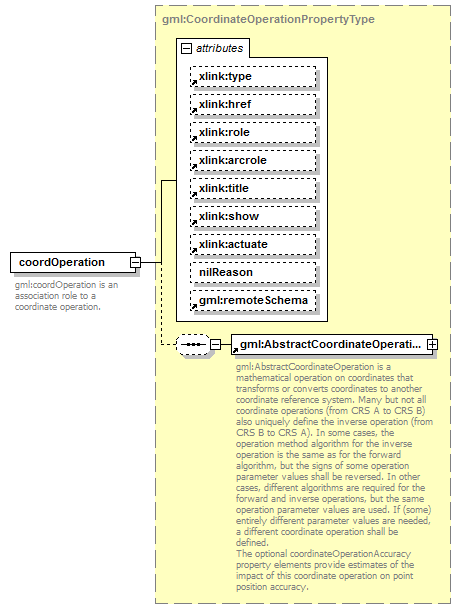 gml:CoordinateOperationPropertyType

attributes

xlink:type

xlink:href

xlink:role

xlink:arcrole

xlink:title

xlink:show

xlink:actuate

nilReason

gml:remoteSchema

coordOperation

gml:coordOperation is an association role to a coordinate operation.

gml:AbstractCoordinateOperati...

gml:AbstractCoordinateOperation is a mathematical operation on coordinates that transforms or converts coordinates to another coordinate reference system. Many but not all coordinate operations (from CRS A to CRS B) also uniquely define the inverse operation (from CRS B to CRS A). In some cases, the operation method algorithm for the inverse operation is the same as for the forward algorithm, but the signs of some operation parameter values shall be reversed. In other cases, different algorithms are required for the forward and inverse operations, but the same operation parameter values are used. If (some) entirely different parameter values are needed, a different coordinate operation shall be defined.
The optional coordinateOperationAccuracy property elements provide estimates of the impact of this coordinate operation on point position accuracy.